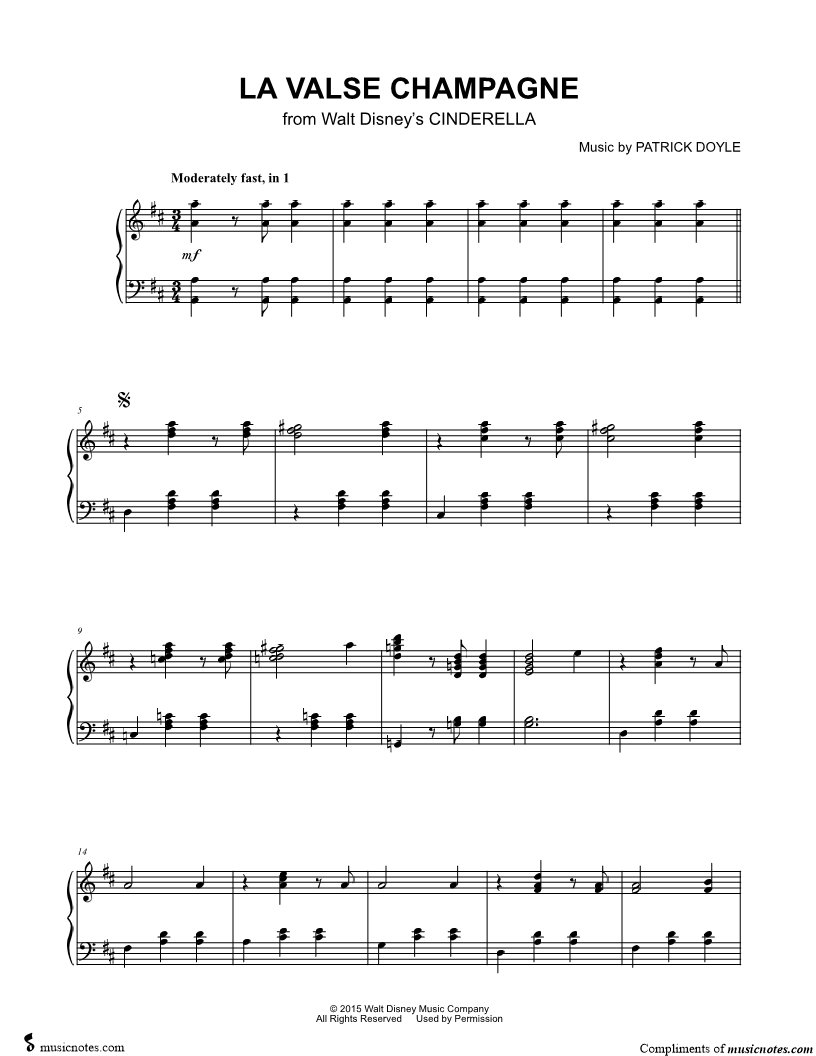 LA VALSE CHAMPAGNE

from Walt Disney's CINDERELLA

Music by PATRICK DOYLE

Moderately fast, in 1

mf

5

9

14

© 2015 Walt Disney Music Company
All Rights Reserved Used by Permission

musicnotes.com

Compliments of musicnotes.com